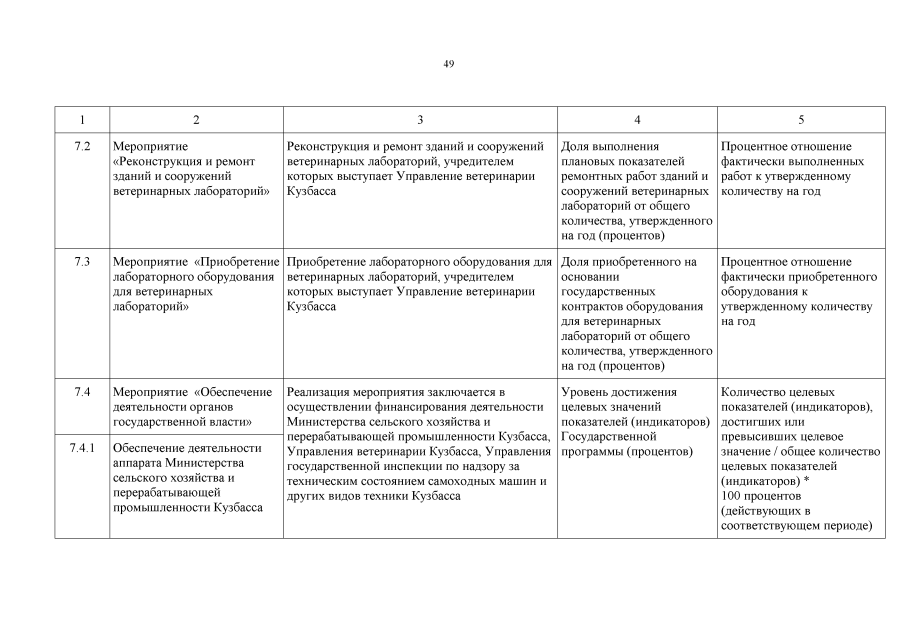 49

| 1 | 2 | 3 | 4 | 5 |
|---|---|---|---|---|
| 7.2 | Мероприятие «Реконструкция и ремонт зданий и сооружений ветеринарных лабораторий» | Реконструкция и ремонт зданий и сооружений ветеринарных лабораторий, учредителем которых выступает Управление ветеринарии Кузбасса | Доля выполнения плановых показателей ремонтных работ зданий и сооружений ветеринарных лабораторий от общего количества, утвержденного на год (процентов) | Процентное отношение фактически выполненных работ к утвержденному количеству на год |
| 7.3 | Мероприятие «Приобретение лабораторного оборудования для ветеринарных лабораторий» | Приобретение лабораторного оборудования для ветеринарных лабораторий, учредителем которых выступает Управление ветеринарии Кузбасса | Доля приобретенного на основании государственных контрактов оборудования для ветеринарных лабораторий от общего количества, утвержденного на год (процентов) | Процентное отношение фактически приобретенного оборудования к утвержденному количеству на год |
| 7.4 | Мероприятие «Обеспечение деятельности органов государственной власти» | Реализация мероприятия заключается в осуществлении финансирования деятельности Министерства сельского хозяйства и перерабатывающей промышленности Кузбасса, Управления ветеринарии Кузбасса, Управления государственной инспекции по надзору за техническим состоянием самоходных машин и других видов техники Кузбасса | Уровень достижения целевых значений показателей (индикаторов) Государственной программы (процентов) | Количество целевых показателей (индикаторов), достигших или превысивших целевое значение / общее количество целевых показателей (индикаторов) * 100 процентов (действующих в соответствующем периоде) |
| 7.4.1 | Обеспечение деятельности аппарата Министерства сельского хозяйства и перерабатывающей промышленности Кузбасса | | | |